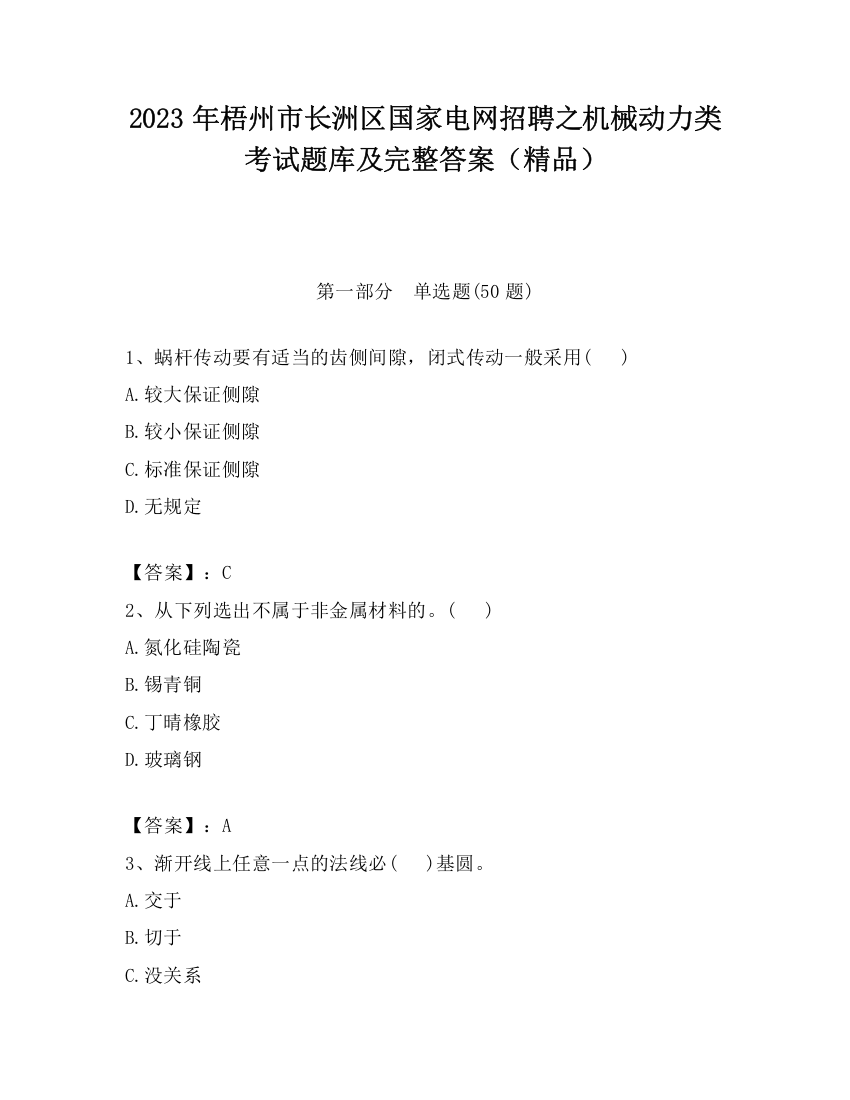 2023 年梧州市长洲区国家电网招聘之机械动力类考试题库及完整答案（精品）

第一部分　单选题(50 题)

1、蜗杆传动要有适当的齿侧间隙，闭式传动一般采用(　　)

A.较大保证侧隙

B.较小保证侧隙

C.标准保证侧隙

D.无规定

【答案】：C

2、从下列选出不属于非金属材料的。(　　)

A.氮化硅陶瓷

B.锡青铜

C.丁晴橡胶

D.玻璃钢

【答案】：A

3、渐开线上任意一点的法线必(　　)基圆。

A.交于

B.切于

C.没关系